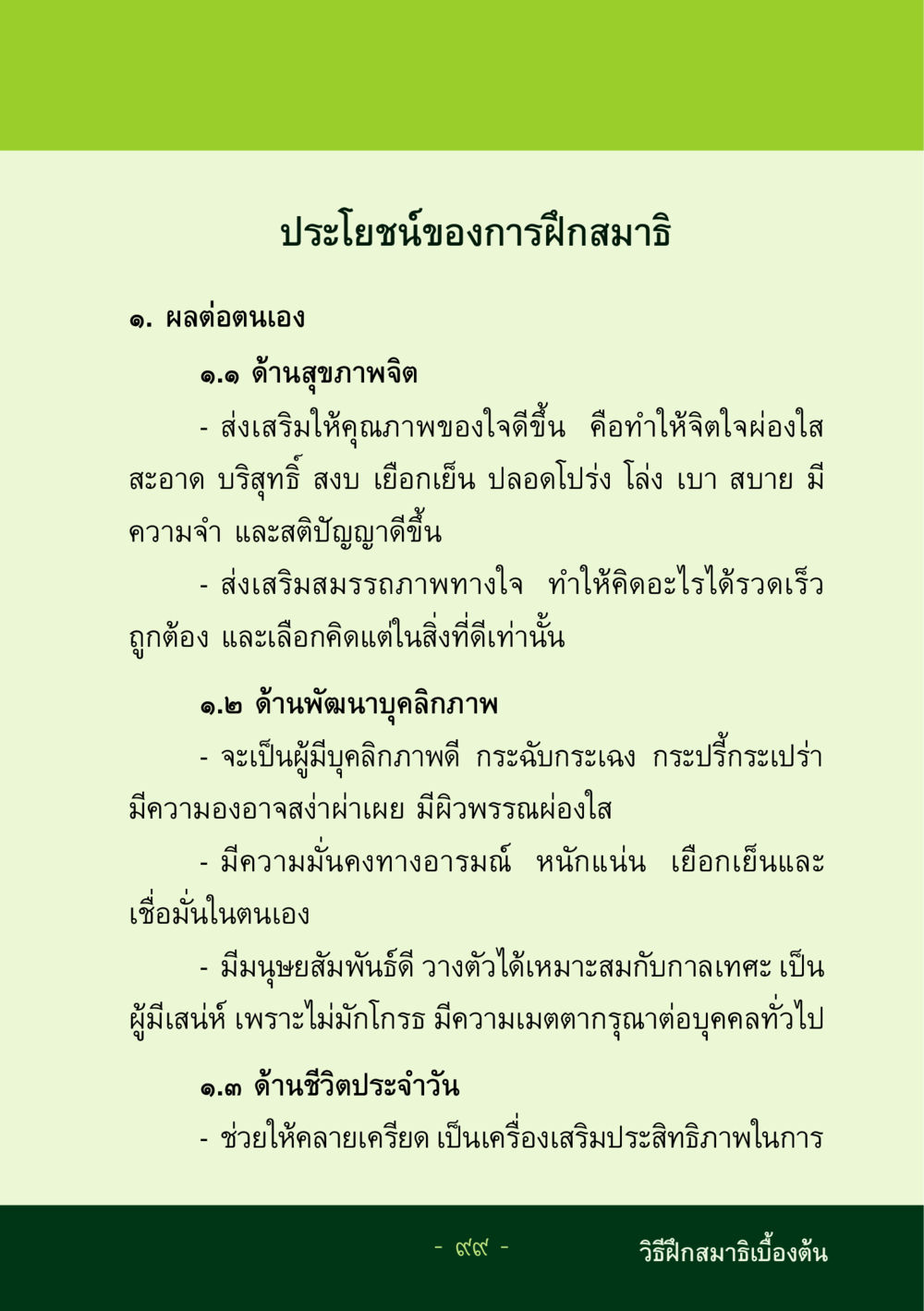 ประโยชน์ของการฝึกสมาธิ

๑. ผลต่อตนเอง

๑.๑ ด้านสุขภาพจิต

- ส่งเสริมให้คุณภาพของใจดีขึ้น คือทำให้จิตใจผ่องใส สะอาด บริสุทธิ์ สงบ เยือกเย็น ปลอดโปร่ง โล่ง เบา สบาย มีความจำ และสติปัญญาดีขึ้น

- ส่งเสริมสมรรถภาพทางใจ ทำให้คิดอะไรได้รวดเร็ว ถูกต้อง และเลือกคิดแต่ในสิ่งที่ดีเท่านั้น

๑.๒ ด้านพัฒนาบุคลิกภาพ

- จะเป็นผู้มีบุคลิกภาพดี กระฉับกระเฉง กระปรี้กระเปร่า มีความองอาจสง่าผ่าเผย มีผิวพรรณผ่องใส

- มีความมั่นคงทางอารมณ์ หนักแน่น เยือกเย็นและเชื่อมั่นในตนเอง

- มีมนุษยสัมพันธ์ดี วางตัวได้เหมาะสมกับกาลเทศะ เป็นผู้มีเสน่ห์ เพราะไม่มักโกรธ มีความเมตตากรุณาต่อบุคคลทั่วไป

๑.๓ ด้านชีวิตประจำวัน

- ช่วยให้คลายเครียด เป็นเครื่องเสริมประสิทธิภาพในการ

- ๙๙ -

วิธีฝึกสมาธิเบื้องต้น